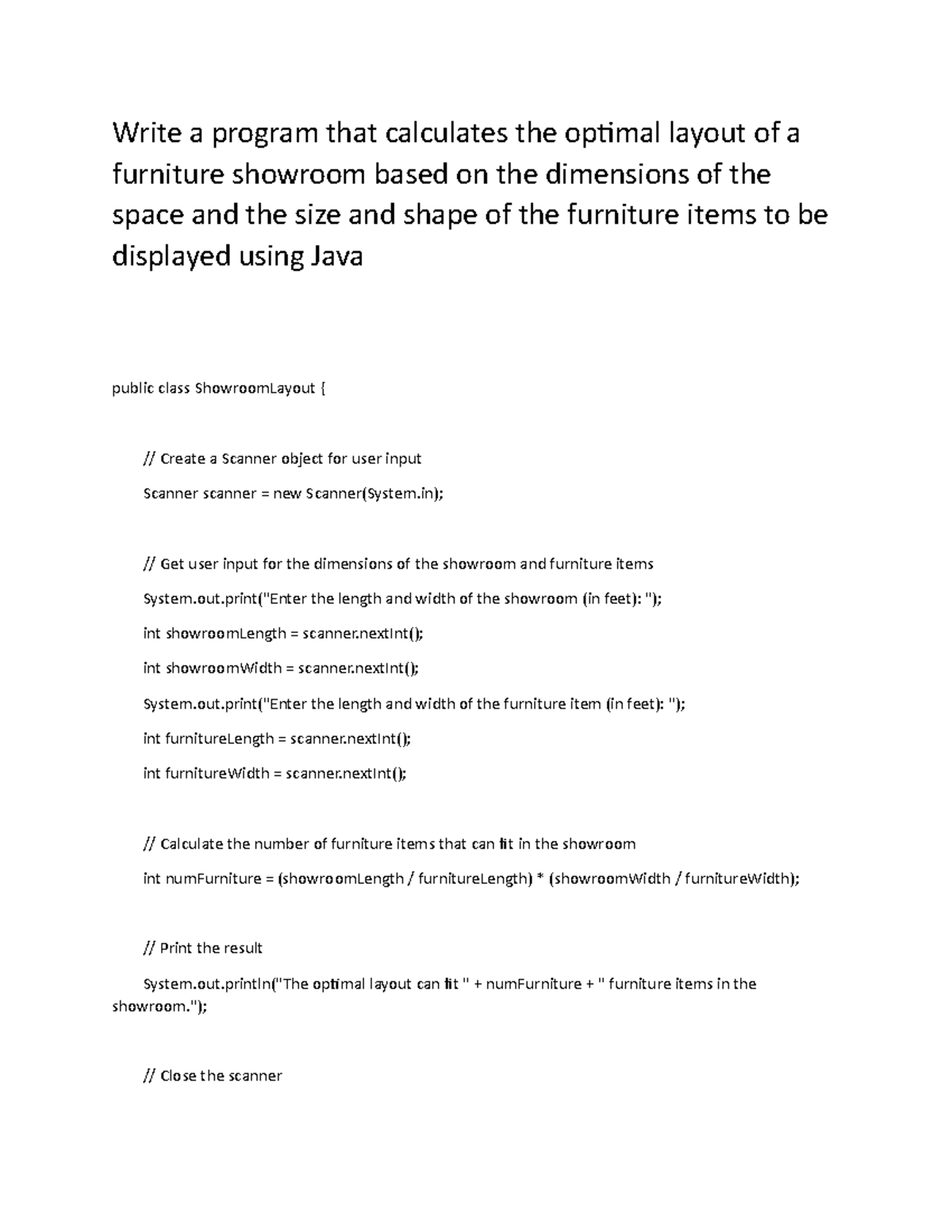 Write a program that calculates the optimal layout of a furniture showroom based on the dimensions of the space and the size and shape of the furniture items to be displayed using Java

public class ShowroomLayout {

// Create a Scanner object for user input

Scanner scanner = new Scanner(System.in);

// Get user input for the dimensions of the showroom and furniture items

System.out.print("Enter the length and width of the showroom (in feet): ");

int showroomLength = scanner.nextInt();

int showroomWidth = scanner.nextInt();

System.out.print("Enter the length and width of the furniture item (in feet): ");

int furnitureLength = scanner.nextInt();

int furnitureWidth = scanner.nextInt();

// Calculate the number of furniture items that can fit in the showroom

int numFurniture = (showroomLength / furnitureLength) * (showroomWidth / furnitureWidth);

// Print the result

System.out.println("The optimal layout can fit " + numFurniture + " furniture items in the showroom.");

// Close the scanner